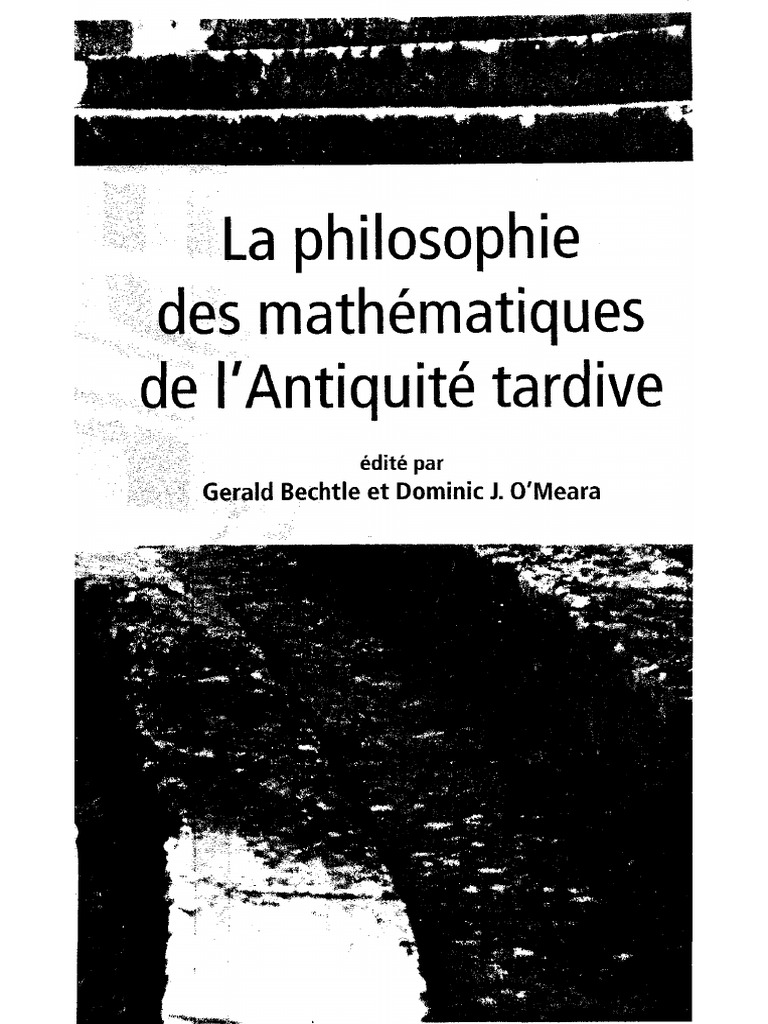 La philosophie des mathématiques de l'Antiquité tardive

édité par
Gerald Bechtle et Dominic J. O'Meara